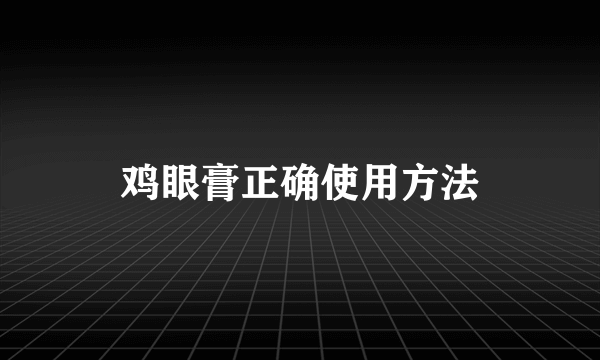 鸡眼膏正确使用方法